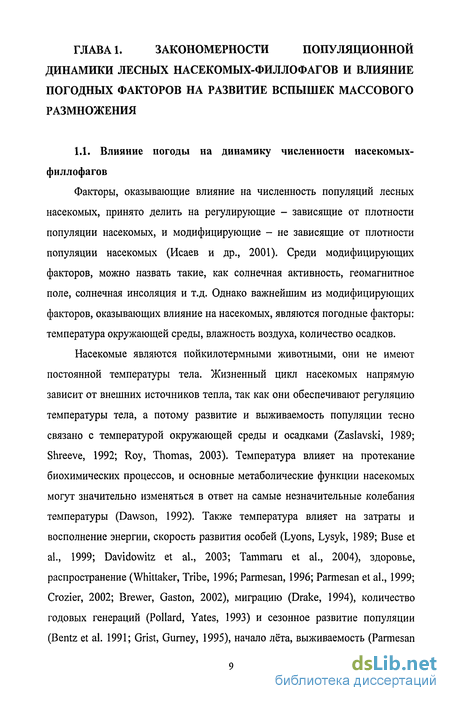 ГЛАВА 1. ЗАКОНОМЕРНОСТИ ПОПУЛЯЦИОННОЙ ДИНАМИКИ ЛЕСНЫХ НАСЕКОМЫХ-ФИЛЛОФАГОВ И ВЛИЯНИЕ ПОГОДНЫХ ФАКТОРОВ НА РАЗВИТИЕ ВСПЫШЕК МАССОВОГО РАЗМНОЖЕНИЯ

1.1. Влияние погоды на динамику численности насекомых-филлофагов

Факторы, оказывающие влияние на численность популяций лесных насекомых, принято делить на регулирующие – зависящие от плотности популяции насекомых, и модифицирующие – не зависящие от плотности популяции насекомых (Исаев и др., 2001). Среди модифицирующих факторов, можно назвать такие, как солнечная активность, геомагнитное поле, солнечная инсоляция и т.д. Однако важнейшим из модифицирующих факторов, оказывающих влияние на насекомых, являются погодные факторы: температура окружающей среды, влажность воздуха, количество осадков.

Насекомые являются пойкилотермными животными, они не имеют постоянной температуры тела. Жизненный цикл насекомых напрямую зависит от внешних источников тепла, так как они обеспечивают регуляцию температуры тела, а потому развитие и выживаемость популяции тесно связано с температурой окружающей среды и осадками (Zaslavski, 1989; Shreeve, 1992; Roy, Thomas, 2003). Температура влияет на протекание биохимических процессов, и основные метаболические функции насекомых могут значительно изменяться в ответ на самые незначительные колебания температуры (Dawson, 1992). Также температура влияет на затраты и восполнение энергии, скорость развития особей (Lyons, Lysyk, 1989; Buse et al., 1999; Davidowitz et al., 2003; Tammaru et al., 2004), здоровье, распространение (Whittaker, Tribe, 1996; Parmesan, 1996; Parmesan et al., 1999; Crozier, 2002; Brewer, Gaston, 2002), миграцию (Drake, 1994), количество годовых генераций (Pollard, Yates, 1993) и сезонное развитие популяции (Bentz et al. 1991; Grist, Gurney, 1995), начало лёта, выживаемость (Parmesan

9

dsLib.net
библиотека диссертаций